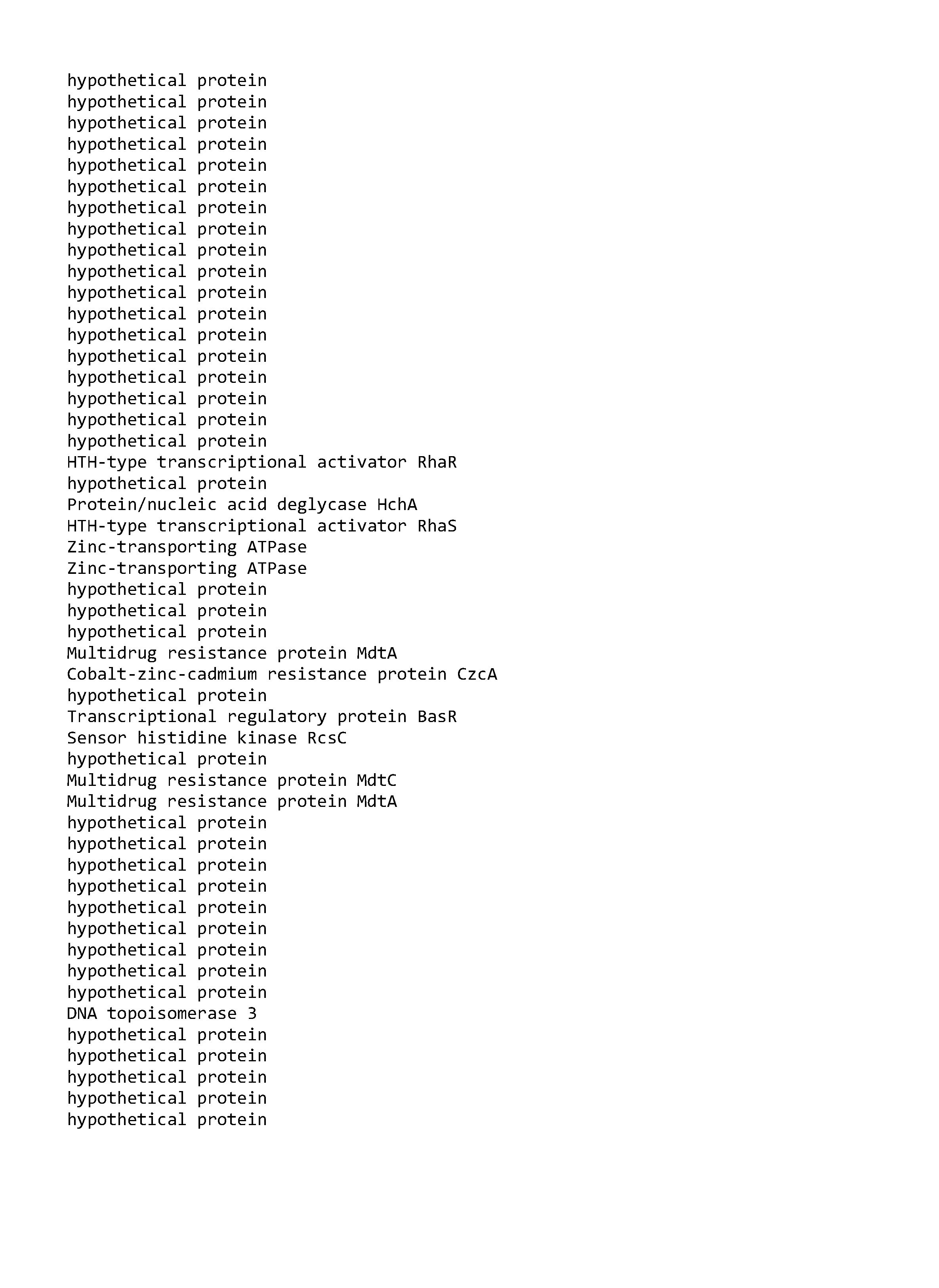 hypothetical protein
hypothetical protein
hypothetical protein
hypothetical protein
hypothetical protein
hypothetical protein
hypothetical protein
hypothetical protein
hypothetical protein
hypothetical protein
hypothetical protein
hypothetical protein
hypothetical protein
hypothetical protein
hypothetical protein
hypothetical protein
hypothetical protein
hypothetical protein
HTH-type transcriptional activator RhaR
hypothetical protein
Protein/nucleic acid deglycase HchA
HTH-type transcriptional activator RhaS
Zinc-transporting ATPase
Zinc-transporting ATPase
hypothetical protein
hypothetical protein
hypothetical protein
Multidrug resistance protein MdtA
Cobalt-zinc-cadmium resistance protein CzcA
hypothetical protein
Transcriptional regulatory protein BasR
Sensor histidine kinase RcsC
hypothetical protein
Multidrug resistance protein MdtC
Multidrug resistance protein MdtA
hypothetical protein
hypothetical protein
hypothetical protein
hypothetical protein
hypothetical protein
hypothetical protein
hypothetical protein
hypothetical protein
hypothetical protein
DNA topoisomerase 3
hypothetical protein
hypothetical protein
hypothetical protein
hypothetical protein
hypothetical protein